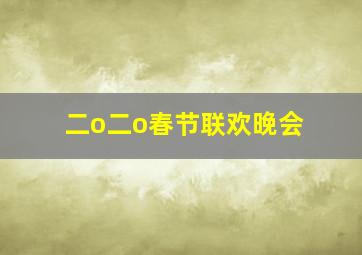 二o二o春节联欢晚会